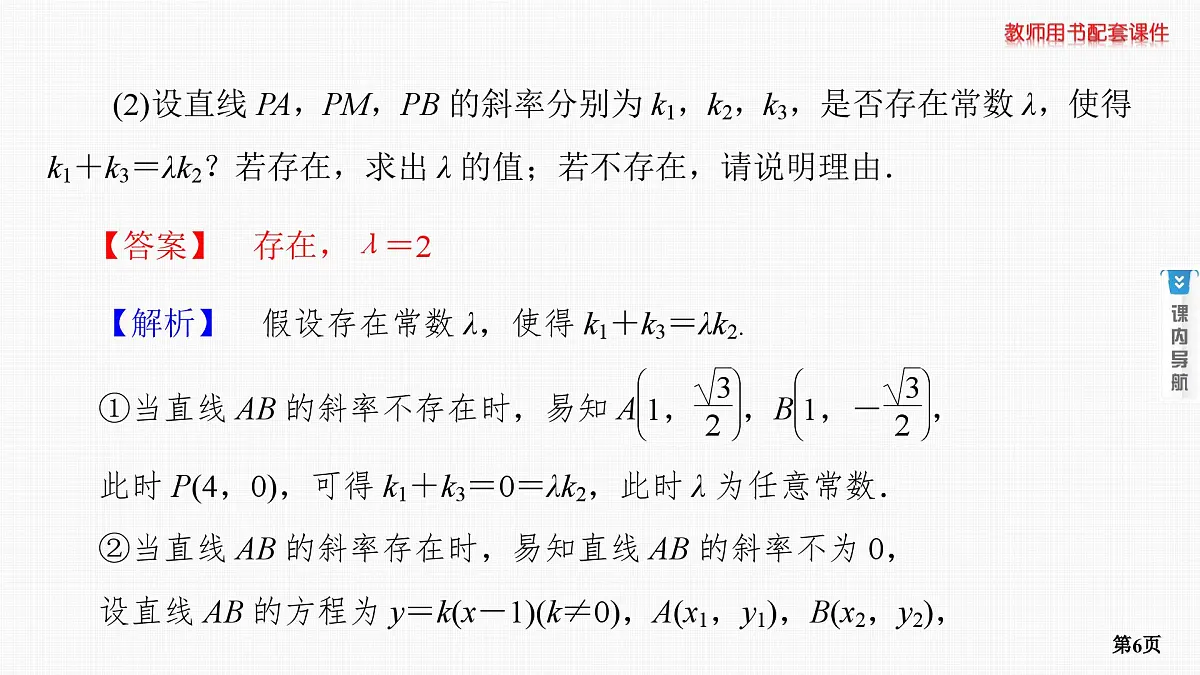 教师用书配套课件

(2)设直线 $PA$，$PM$，$PB$ 的斜率分别为 $k_1$，$k_2$，$k_3$，是否存在常数 $\lambda$，使得 $k_1+k_3=\lambda k_2$？若存在，求出 $\lambda$ 的值；若不存在，请说明理由.

【答案】 存在，$\lambda=2$

【解析】 假设存在常数 $\lambda$，使得 $k_1+k_3=\lambda k_2$.

①当直线 $AB$ 的斜率不存在时，易知 $A\left(1,\frac{\sqrt{3}}{2}\right)$，$B\left(1,-\frac{\sqrt{3}}{2}\right)$，

此时 $P(4,0)$，可得 $k_1+k_3=0=\lambda k_2$，此时 $\lambda$ 为任意常数.

②当直线 $AB$ 的斜率存在时，易知直线 $AB$ 的斜率不为 0，

设直线 $AB$ 的方程为 $y=k(x-1)(k\neq 0)$，$A(x_1,y_1)$，$B(x_2,y_2)$，

课内导航

第6页